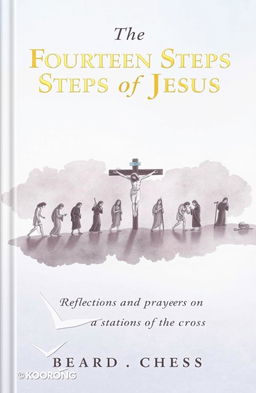 The
FOURTEEN STEPS
STEPS of JESUS

Reflections and prayeers on
a stations of the cross

BEARD . CHESS

KOORONG